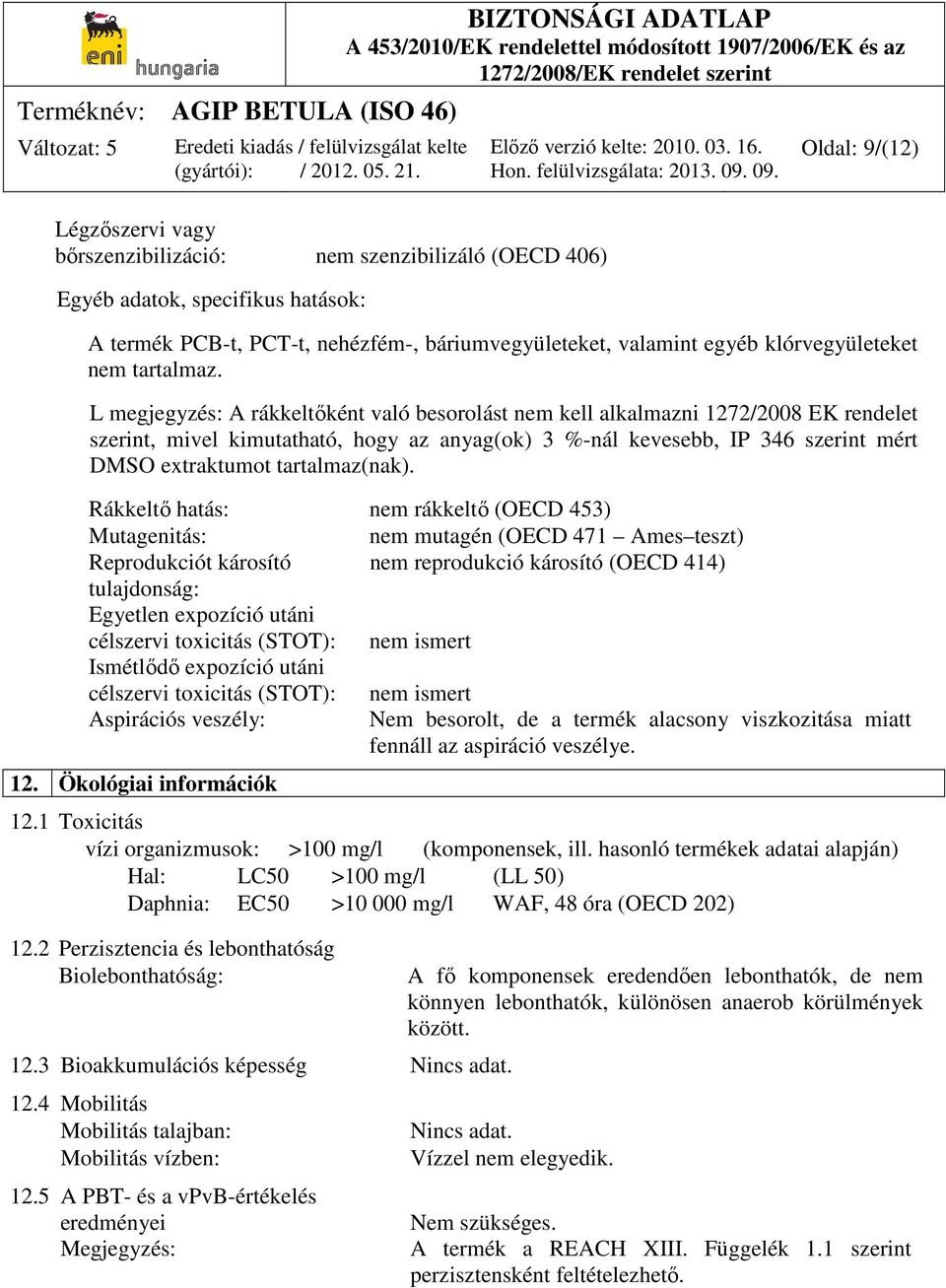 eni hungaria

BIZTONSÁGI ADATLAP
A 453/2010/EK rendelettel módosított 1907/2006/EK és az 1272/2008/EK rendelet szerint

Terméknév: AGIP BETULA (ISO 46)

Változat: 5 Eredeti kiadás / felülvizsgálat kelte (gyártói): / 2012. 05. 21. Előző verzió kelte: 2010. 03. 16. Hon. felülvizsgálata: 2013. 09. 09. Oldal: 9/(12)

Légzőszervi vagy bőrszenzibilizáció: nem szenzibilizáló (OECD 406)

Egyéb adatok, specifikus hatások:

A termék PCB-t, PCT-t, nehézfém-, báriumvegyületeket, valamint egyéb klórvegyületeket nem tartalmaz.

L megjegyzés: A rákkeltőként való besorolást nem kell alkalmazni 1272/2008 EK rendelet szerint, mivel kimutatható, hogy az anyag(ok) 3 %-nál kevesebb, IP 346 szerint mért DMSO extraktumot tartalmaz(nak).

Rákkeltő hatás: nem rákkeltő (OECD 453)
Mutagenitás: nem mutagén (OECD 471 – Ames–teszt)
Reprodukciót károsító tulajdonság: nem reprodukció károsító (OECD 414)
Egyetlen expozíció utáni célszervi toxicitás (STOT): nem ismert
Ismétlődő expozíció utáni célszervi toxicitás (STOT): nem ismert
Aspirációs veszély: Nem besorolt, de a termék alacsony viszkozitása miatt fennáll az aspiráció veszélye.

12. Ökológiai információk

12.1 Toxicitás
vízi organizmusok: >100 mg/l (komponensek, ill. hasonló termékek adatai alapján)
Hal: LC50 >100 mg/l (LL 50)
Daphnia: EC50 >10 000 mg/l WAF, 48 óra (OECD 202)

12.2 Perzisztencia és lebonthatóság
Biolebonthatóság: A fő komponensek eredendően lebonthatók, de nem könnyen lebonthatók, különösen anaerob körülmények között.

12.3 Bioakkumulációs képesség Nincs adat.

12.4 Mobilitás
Mobilitás talajban: Nincs adat.
Mobilitás vízben: Vízzel nem elegyedik.

12.5 A PBT- és a vPvB-értékelés eredményei Nem szükséges.
Megjegyzés: A termék a REACH XIII. Függelék 1.1 szerint perzisztensként feltételezhető.